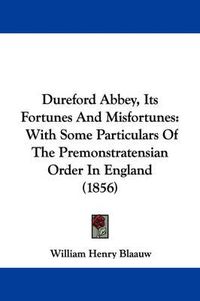 Dureford Abbey, Its Fortunes And Misfortunes: With Some Particulars Of The Premonstratensian Order In England (1856)

William Henry Blaauw